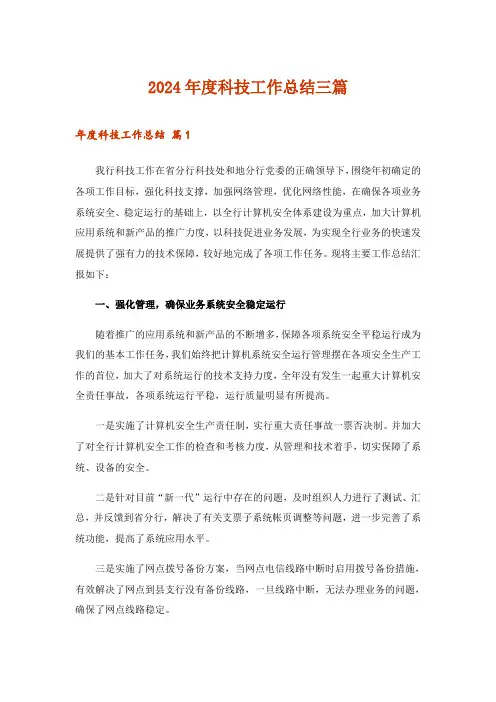 2024年度科技工作总结三篇

年度科技工作总结 篇1

我行科技工作在省分行科技处和地分行党委的正确领导下，围绕年初确定的各项工作目标，强化科技支撑，加强网络管理，优化网络性能，在确保各项业务系统安全、稳定运行的基础上，以全行计算机安全体系建设为重点，加大计算机应用系统和新产品的推广力度，以科技促进业务发展，为实现全行业务的快速发展提供了强有力的技术保障，较好地完成了各项工作任务。现将主要工作总结汇报如下：

一、强化管理，确保业务系统安全稳定运行

随着推广的应用系统和新产品的不断增多，保障各项系统安全平稳运行成为我们的基本工作任务，我们始终把计算机系统安全运行管理摆在各项安全生产工作的首位，加大了对系统运行的技术支持力度，全年没有发生一起重大计算机安全责任事故，各项系统运行平稳，运行质量明显有所提高。

一是实施了计算机安全生产责任制，实行重大责任事故一票否决制。并加大了对全行计算机安全工作的检查和考核力度，从管理和技术着手，切实保障了系统、设备的安全。

二是针对目前“新一代”运行中存在的问题，及时组织人力进行了测试、汇总，并反馈到省分行，解决了有关支票子系统帐页调整等问题，进一步完善了系统功能，提高了系统应用水平。

三是实施了网点拨号备份方案，当网点电信线路中断时启用拨号备份措施，有效解决了网点到县支行没有备份线路，一旦线路中断，无法办理业务的问题，确保了网点线路稳定。